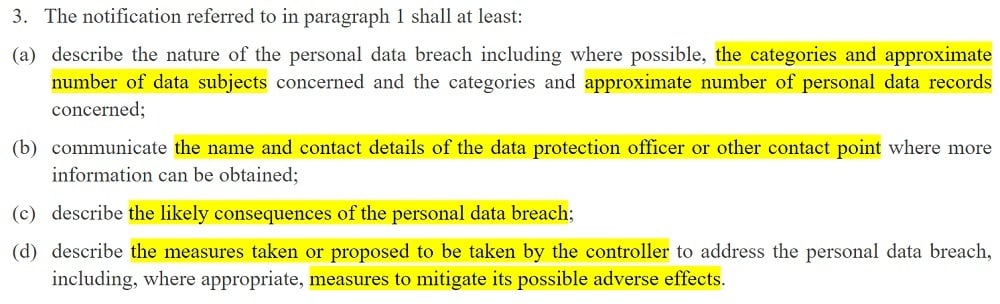 3. The notification referred to in paragraph 1 shall at least:

(a) describe the nature of the personal data breach including where possible, the categories and approximate number of data subjects concerned and the categories and approximate number of personal data records concerned;

(b) communicate the name and contact details of the data protection officer or other contact point where more information can be obtained;

(c) describe the likely consequences of the personal data breach;

(d) describe the measures taken or proposed to be taken by the controller to address the personal data breach, including, where appropriate, measures to mitigate its possible adverse effects.